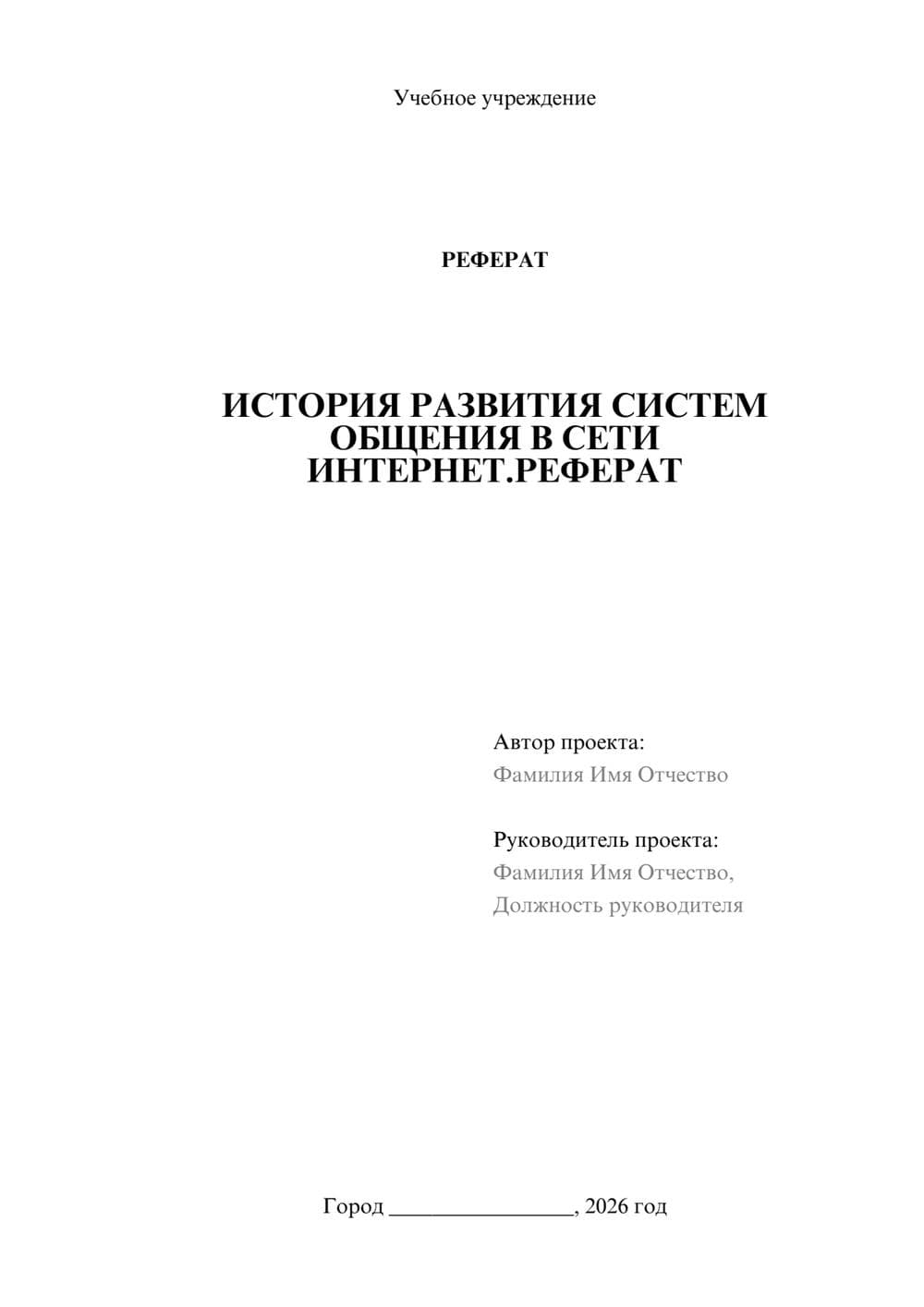 Учебное учреждение

РЕФЕРАТ

ИСТОРИЯ РАЗВИТИЯ СИСТЕМ ОБЩЕНИЯ В СЕТИ ИНТЕРНЕТ.РЕФЕРАТ

Автор проекта:
Фамилия Имя Отчество

Руководитель проекта:
Фамилия Имя Отчество,
Должность руководителя

Город ________________, 2026 год